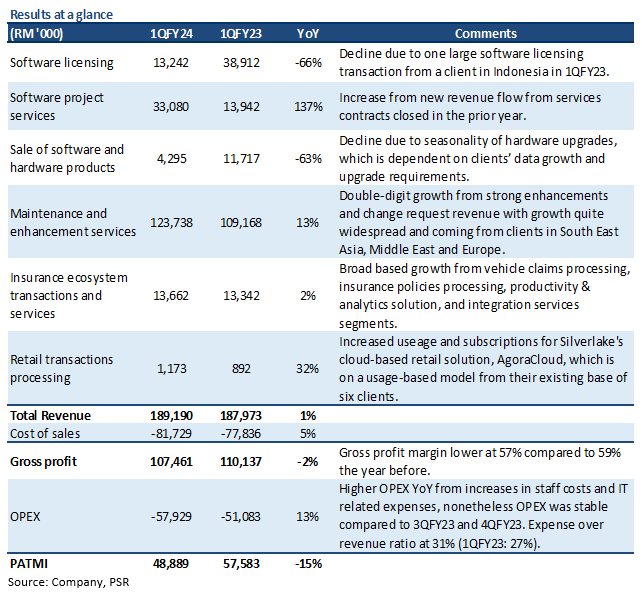 Results at a glance

| (RM '000) | 1QFY24 | 1QFY23 | YoY | Comments |
|---|---|---|---|---|
| Software licensing | 13,242 | 38,912 | -66% | Decline due to one large software licensing transaction from a client in Indonesia in 1QFY23. |
| Software project services | 33,080 | 13,942 | 137% | Increase from new revenue flow from services contracts closed in the prior year. |
| Sale of software and hardware products | 4,295 | 11,717 | -63% | Decline due to seasonality of hardware upgrades, which is dependent on clients' data growth and upgrade requirements. |
| Maintenance and enhancement services | 123,738 | 109,168 | 13% | Double-digit growth from strong enhancements and change request revenue with growth quite widespread and coming from clients in South East Asia, Middle East and Europe. |
| Insurance ecosystem transactions and services | 13,662 | 13,342 | 2% | Broad based growth from vehicle claims processing, insurance policies processing, productivity & analytics solution, and integration services segments. |
| Retail transactions processing | 1,173 | 892 | 32% | Increased useage and subscriptions for Silverlake's cloud-based retail solution, AgoraCloud, which is on a usage-based model from their existing base of six clients. |
| Total Revenue | 189,190 | 187,973 | 1% | |
| Cost of sales | -81,729 | -77,836 | 5% | |
| Gross profit | 107,461 | 110,137 | -2% | Gross profit margin lower at 57% compared to 59% the year before. |
| OPEX | -57,929 | -51,083 | 13% | Higher OPEX YoY from increases in staff costs and IT related expenses, nonetheless OPEX was stable compared to 3QFY23 and 4QFY23. Expense over revenue ratio at 31% (1QFY23: 27%). |
| PATMI | 48,889 | 57,583 | -15% | |

Source: Company, PSR